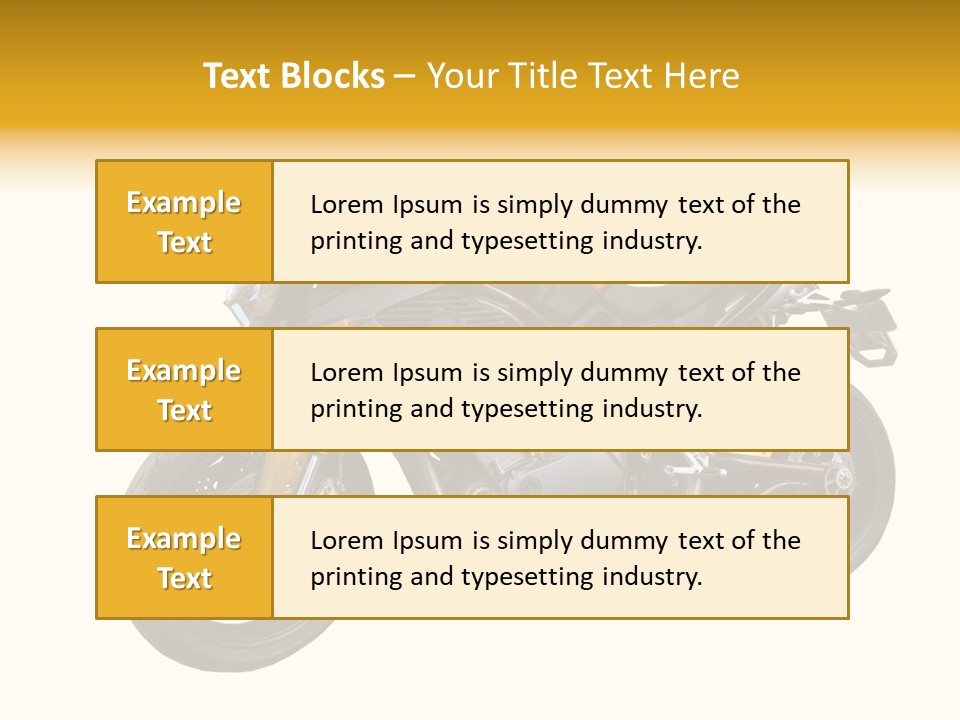 Text Blocks – Your Title Text Here

Example Text

Lorem Ipsum is simply dummy text of the printing and typesetting industry.

Example Text

Lorem Ipsum is simply dummy text of the printing and typesetting industry.

Example Text

Lorem Ipsum is simply dummy text of the printing and typesetting industry.